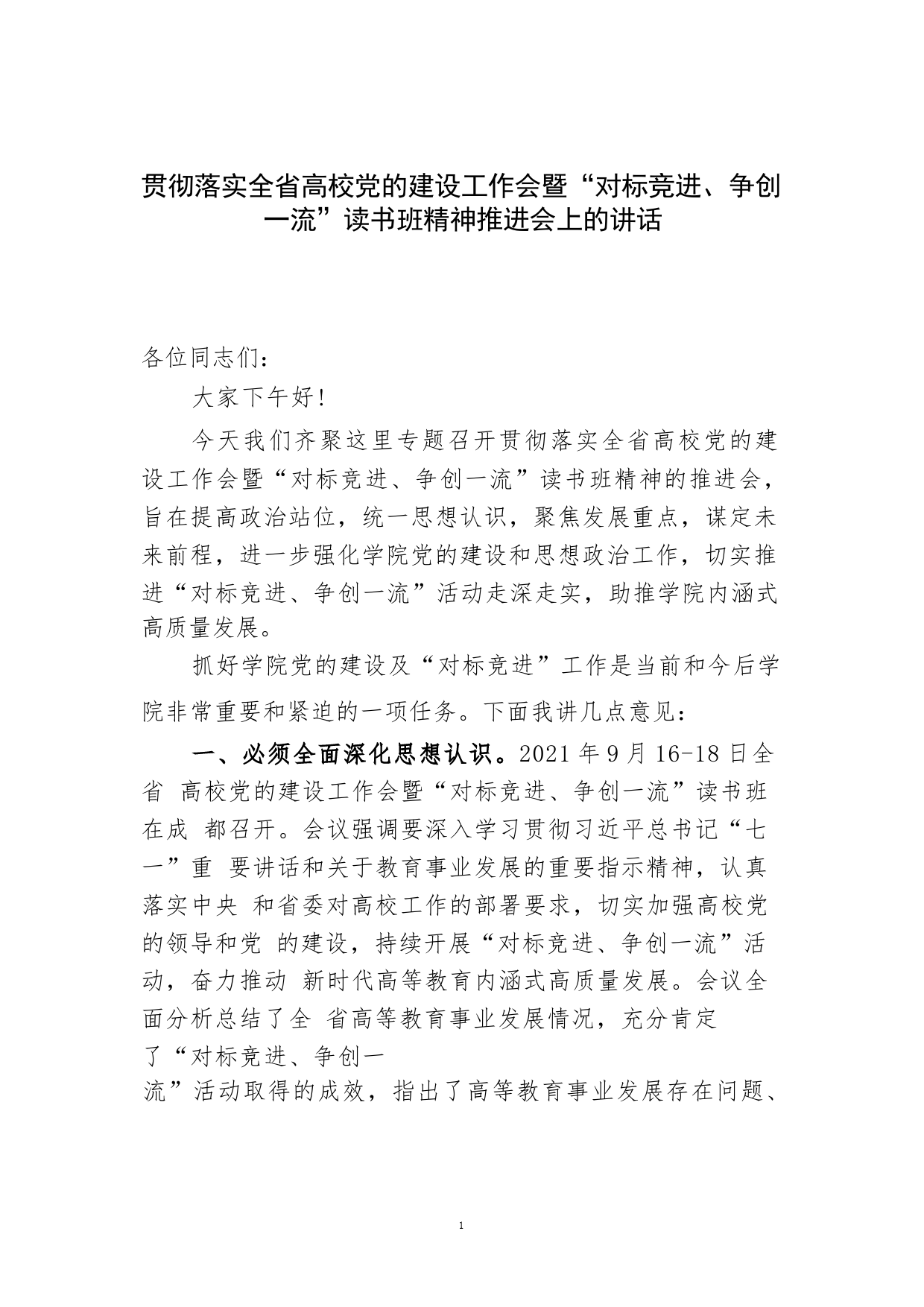 贯彻落实全省高校党的建设工作会暨“对标竞进、争创一流”读书班精神推进会上的讲话

各位同志们：

大家下午好！

今天我们齐聚这里专题召开贯彻落实全省高校党的建设工作会暨“对标竞进、争创一流”读书班精神的推进会，旨在提高政治站位，统一思想认识，聚焦发展重点，谋定未来前程，进一步强化学院党的建设和思想政治工作，切实推进“对标竞进、争创一流”活动走深走实，助推学院内涵式高质量发展。

抓好学院党的建设及“对标竞进”工作是当前和今后学院非常重要和紧迫的一项任务。下面我讲几点意见：

一、必须全面深化思想认识。2021 年 9 月 16-18 日全省 高校党的建设工作会暨“对标竞进、争创一流”读书班在成 都召开。会议强调要深入学习贯彻习近平总书记“七一”重 要讲话和关于教育事业发展的重要指示精神，认真落实中央 和省委对高校工作的部署要求，切实加强高校党的领导和党 的建设，持续开展“对标竞进、争创一流”活动，奋力推动 新时代高等教育内涵式高质量发展。会议全面分析总结了全 省高等教育事业发展情况，充分肯定了“对标竞进、争创一流”活动取得的成效，指出了高等教育事业发展存在问题、

1